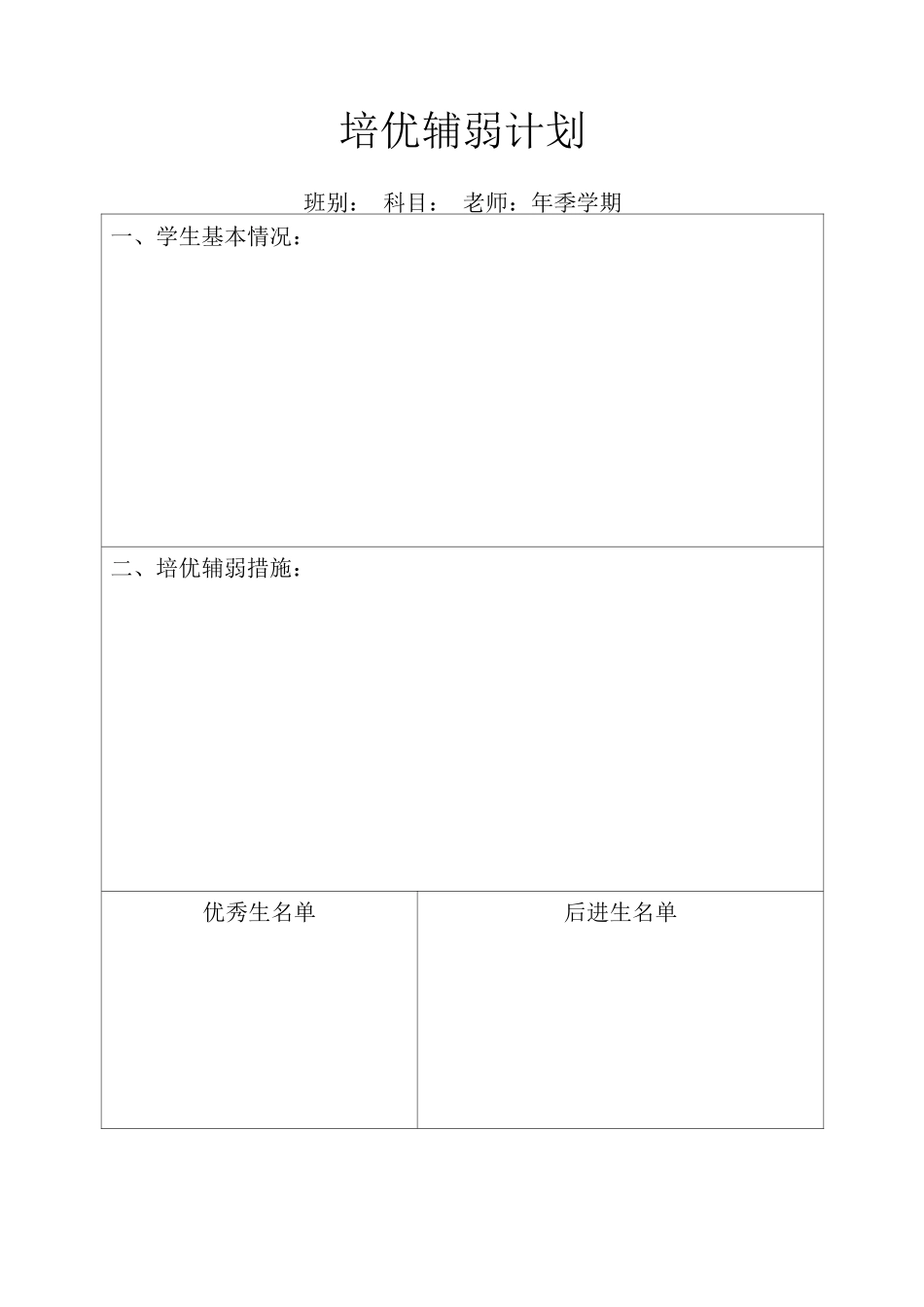 培优辅弱计划

班别： 科目： 老师：年季学期

一、学生基本情况：

二、培优辅弱措施：

| 优秀生名单 | 后进生名单 |
|---|---|
| | |